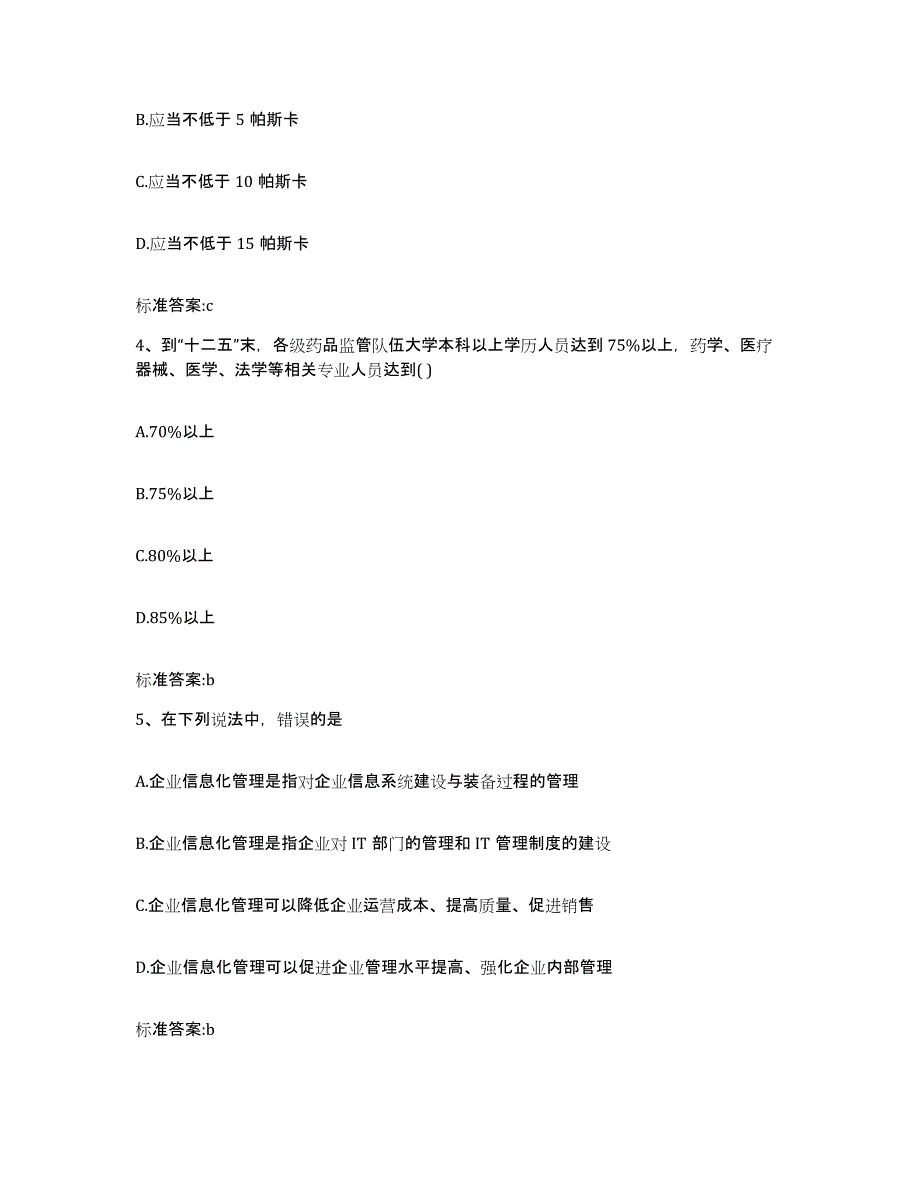 B.应当不低于 5 帕斯卡

C.应当不低于 10 帕斯卡

D.应当不低于 15 帕斯卡

标准答案:c

4、到“十二五”末，各级药品监管队伍大学本科以上学历人员达到 75%以上，药学、医疗器械、医学、法学等相关专业人员达到( )

A.70%以上

B.75%以上

C.80%以上

D.85%以上

标准答案:b

5、在下列说法中，错误的是

A.企业信息化管理是指对企业信息系统建设与装备过程的管理

B.企业信息化管理是指企业对 IT 部门的管理和 IT 管理制度的建设

C.企业信息化管理可以降低企业运营成本、提高质量、促进销售

D.企业信息化管理可以促进企业管理水平提高、强化企业内部管理

标准答案:b